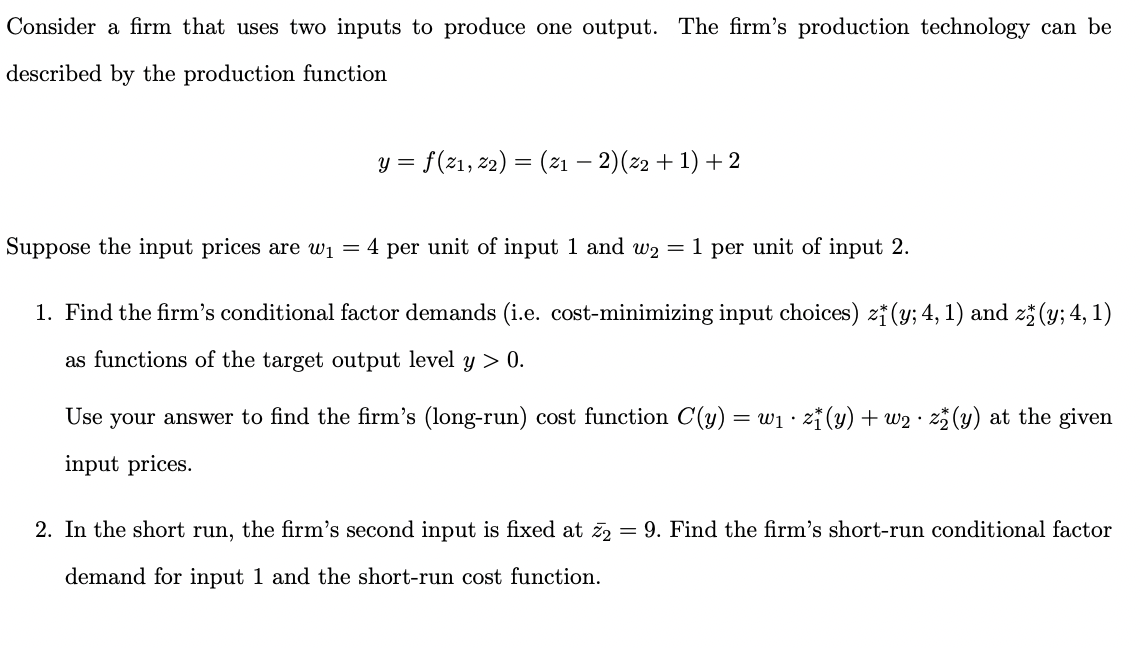 Consider a firm that uses two inputs to produce one output. The firm's production technology can be described by the production function

$y = f(z_1, z_2) = (z_1 - 2)(z_2 + 1) + 2$

Suppose the input prices are $w_1 = 4$ per unit of input 1 and $w_2 = 1$ per unit of input 2.

1. Find the firm's conditional factor demands (i.e. cost-minimizing input choices) $z_1^*(y; 4, 1)$ and $z_2^*(y; 4, 1)$ as functions of the target output level $y > 0$.

Use your answer to find the firm's (long-run) cost function $C(y) = w_1 \cdot z_1^*(y) + w_2 \cdot z_2^*(y)$ at the given input prices.

2. In the short run, the firm's second input is fixed at $\bar{z}_2 = 9$. Find the firm's short-run conditional factor demand for input 1 and the short-run cost function.